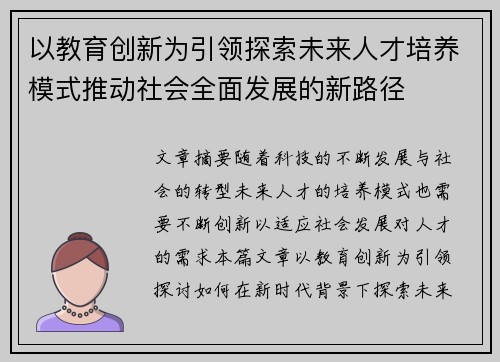 以教育创新为引领探索未来人才培养模式推动社会全面发展的新路径

文章摘要随着科技的不断发展与社会的转型未来人才的培养模式也需要不断创新以适应社会发展对人才的需求本篇文章以教育创新为引领探讨如何在新时代背景下探索未来